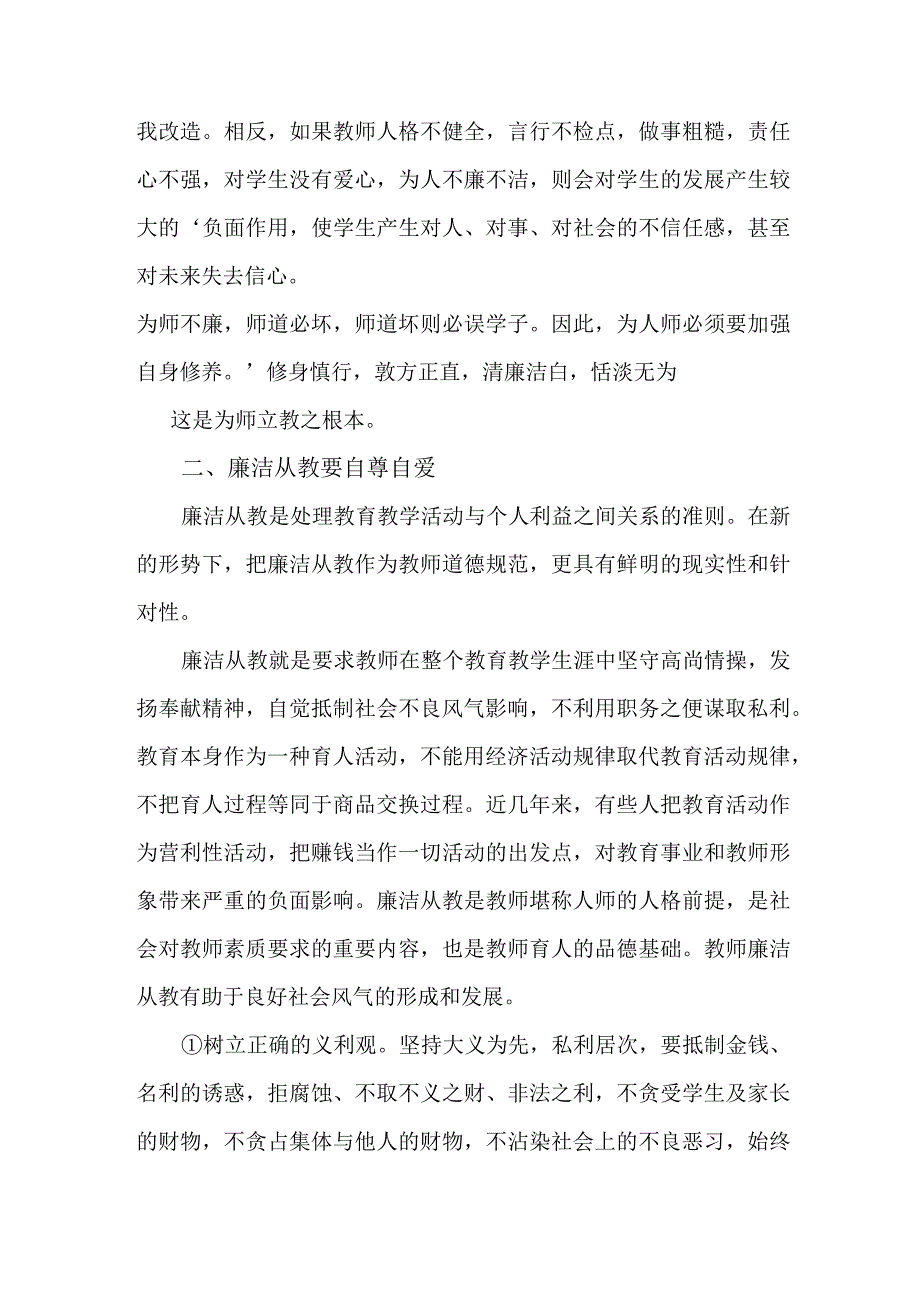 我改造。相反，如果教师人格不健全，言行不检点，做事粗糙，责任心不强，对学生没有爱心，为人不廉不洁，则会对学生的发展产生较大的‘负面作用，使学生产生对人、对事、对社会的不信任感，甚至对未来失去信心。

为师不廉，师道必坏，师道坏则必误学子。因此，为人师必须要加强自身修养。’修身慎行，敦方正直，清廉洁白，恬淡无为

这是为师立教之根本。

二、廉洁从教要自尊自爱

廉洁从教是处理教育教学活动与个人利益之间关系的准则。在新的形势下，把廉洁从教作为教师道德规范，更具有鲜明的现实性和针对性。

廉洁从教就是要求教师在整个教育教学生涯中坚守高尚情操，发扬奉献精神，自觉抵制社会不良风气影响，不利用职务之便谋取私利。教育本身作为一种育人活动，不能用经济活动规律取代教育活动规律，不把育人过程等同于商品交换过程。近几年来，有些人把教育活动作为营利性活动，把赚钱当作一切活动的出发点，对教育事业和教师形象带来严重的负面影响。廉洁从教是教师堪称人师的人格前提，是社会对教师素质要求的重要内容，也是教师育人的品德基础。教师廉洁从教有助于良好社会风气的形成和发展。

①树立正确的义利观。坚持大义为先，私利居次，要抵制金钱、名利的诱惑，拒腐蚀、不取不义之财、非法之利，不贪受学生及家长的财物，不贪占集体与他人的财物，不沾染社会上的不良恶习，始终